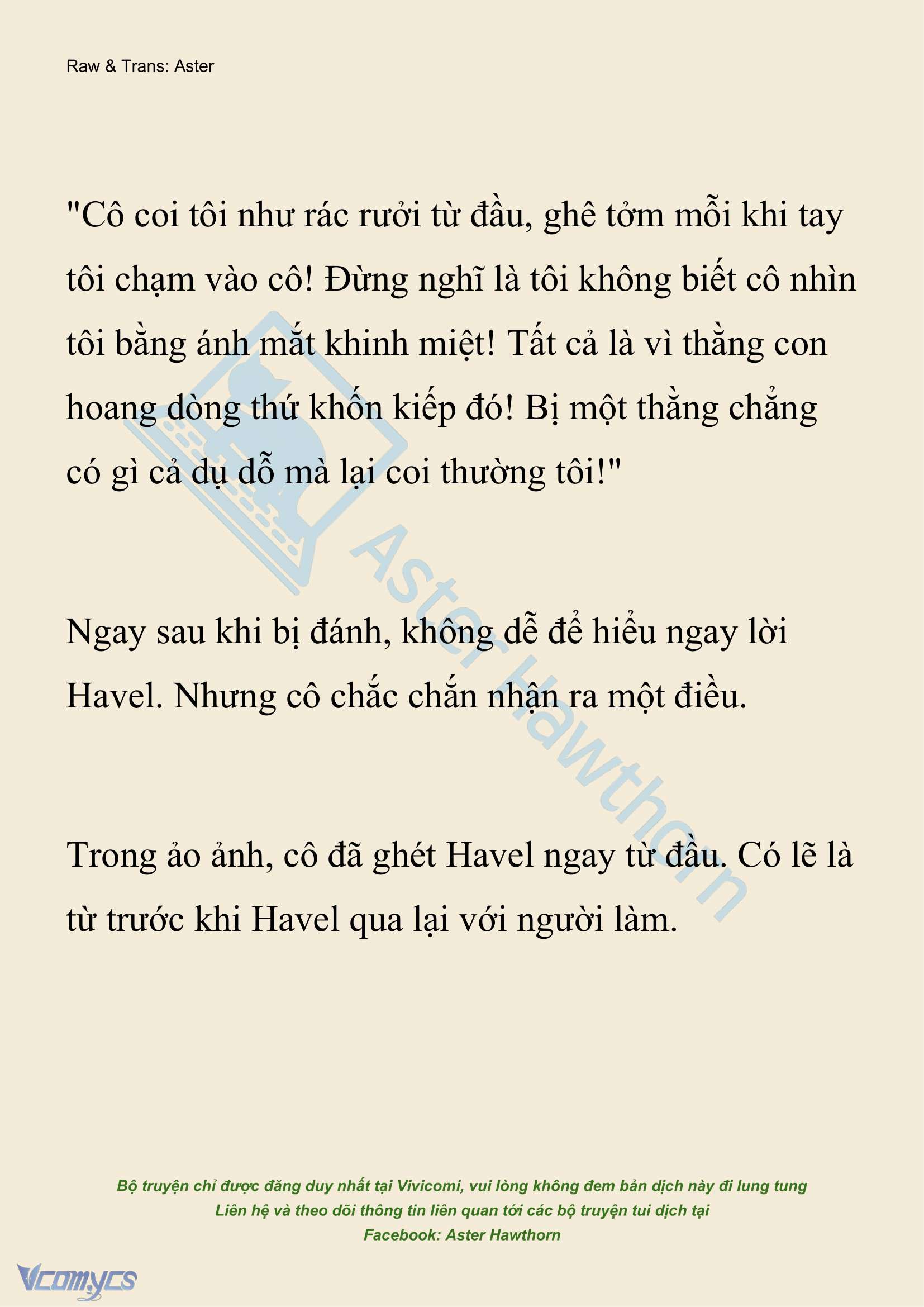 Raw & Trans: Aster

"Cô coi tôi như rác rưởi từ đầu, ghê tởm mỗi khi tay tôi chạm vào cô! Đừng nghĩ là tôi không biết cô nhìn tôi bằng ánh mắt khinh miệt! Tất cả là vì thằng con hoang dòng thứ khốn kiếp đó! Bị một thằng chẳng có gì cả dụ dỗ mà lại coi thường tôi!"

Ngay sau khi bị đánh, không dễ để hiểu ngay lời Havel. Nhưng cô chắc chắn nhận ra một điều.

Trong ảo ảnh, cô đã ghét Havel ngay từ đầu. Có lẽ là từ trước khi Havel qua lại với người làm.

Aster Hawthorn

Bộ truyện chỉ được đăng duy nhất tại Vivicomi, vui lòng không đem bản dịch này đi lung tung
Liên hệ và theo dõi thông tin liên quan tới các bộ truyện tui dịch tại
Facebook: Aster Hawthorn

Vcomycs